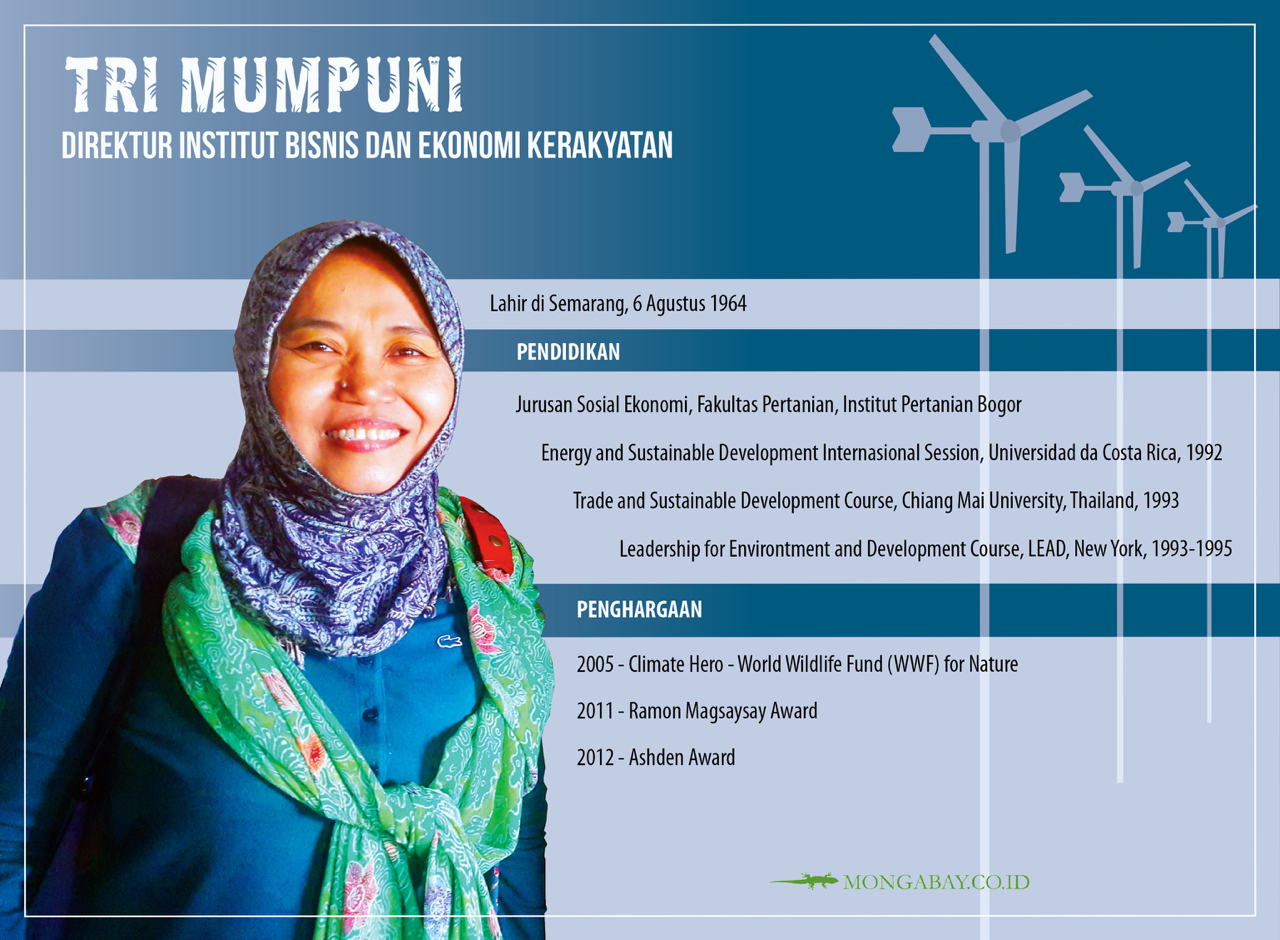 TRI MUMPUNI
DIREKTUR INSTITUT BISNIS DAN EKONOMI KERAKYATAN

Lahir di Semarang, 6 Agustus 1964

PENDIDIKAN

Jurusan Sosial Ekonomi, Fakultas Pertanian, Institut Pertanian Bogor

Energy and Sustainable Development Internasional Session, Universidad da Costa Rica, 1992

Trade and Sustainable Development Course, Chiang Mai University, Thailand, 1993

Leadership for Environtment and Development Course, LEAD, New York, 1993-1995

PENGHARGAAN

2005 - Climate Hero - World Wildlife Fund (WWF) for Nature

2011 - Ramon Magsaysay Award

2012 - Ashden Award

MONGABAY.CO.ID